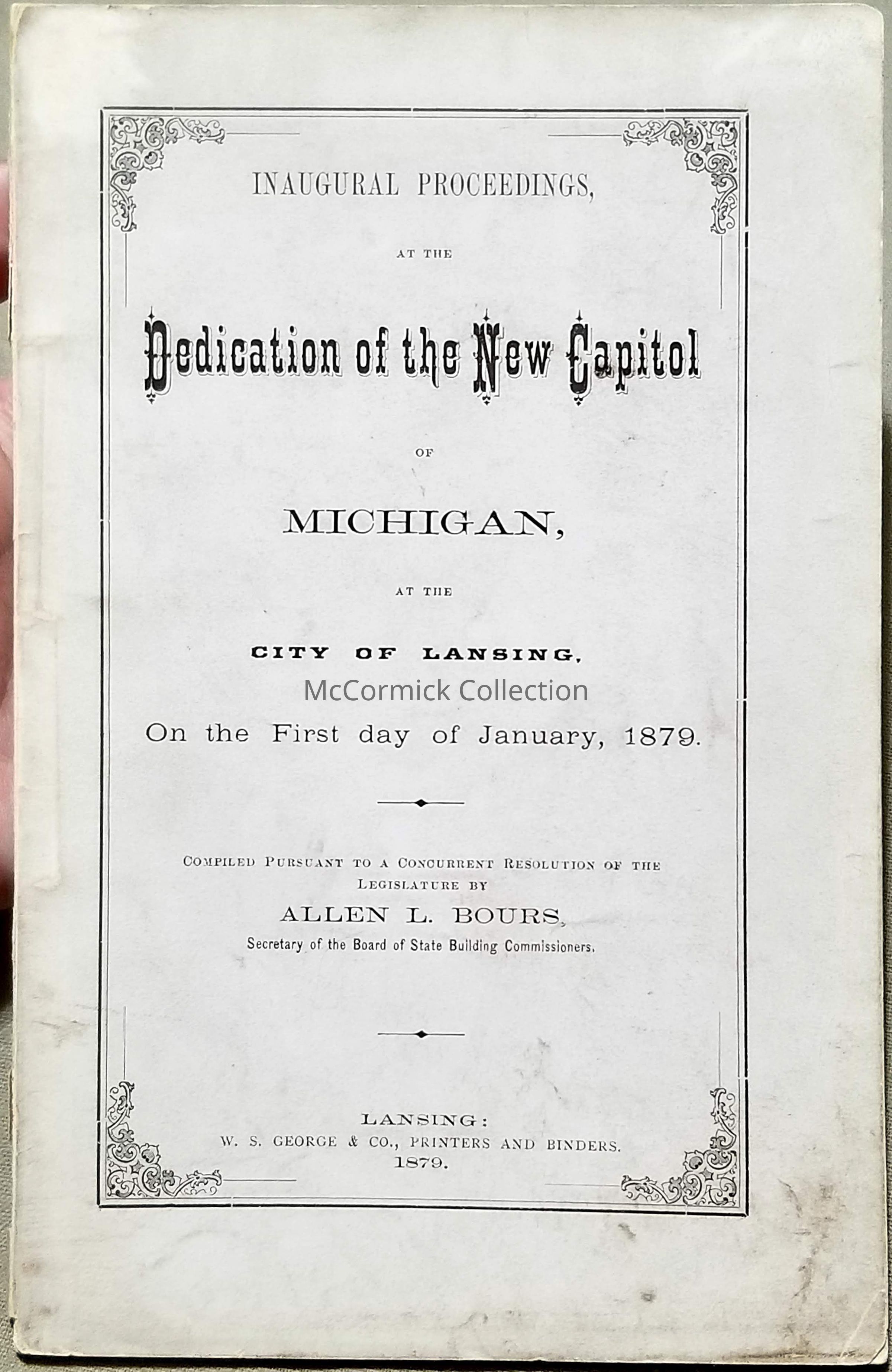 INAUGURAL PROCEEDINGS,

AT THE

Dedication of the New Capitol

OF

MICHIGAN,

AT THE

CITY OF LANSING,

On the First day of January, 1879.

COMPILED PURSUANT TO A CONCURRENT RESOLUTION OF THE LEGISLATURE BY

ALLEN L. BOURS,

Secretary of the Board of State Building Commissioners.

LANSING:
W. S. GEORGE & CO., PRINTERS AND BINDERS.
1879.

McCormick Collection